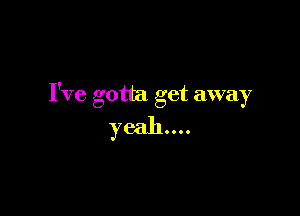 I've gotta get away
yeah....